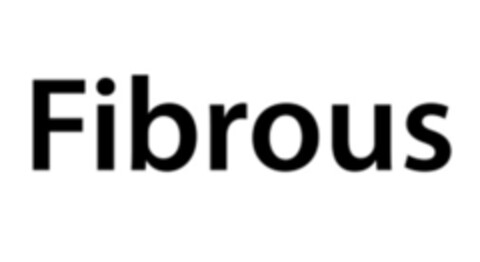 Fibrous